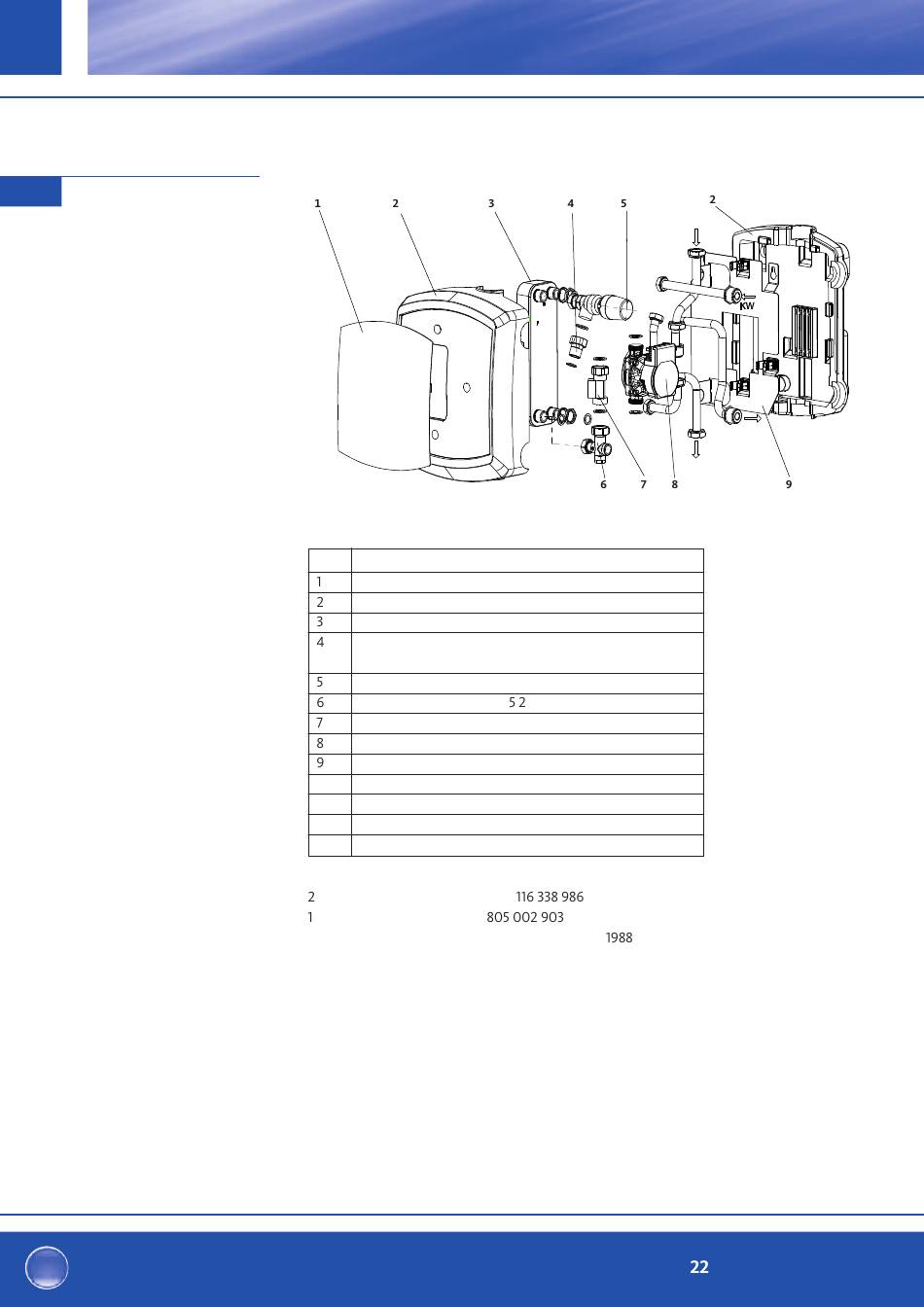 1 2 3 4 5 2

KW

6 7 8 9

| | |
|---|---|
| 1 | |
| 2 | |
| 3 | |
| 4 | |
| 5 | |
| 6 | 5 2 |
| 7 | |
| 8 | |
| 9 | |
| | |
| | |
| | |
| | |

2 116 338 986
1 805 002 903
1988

22